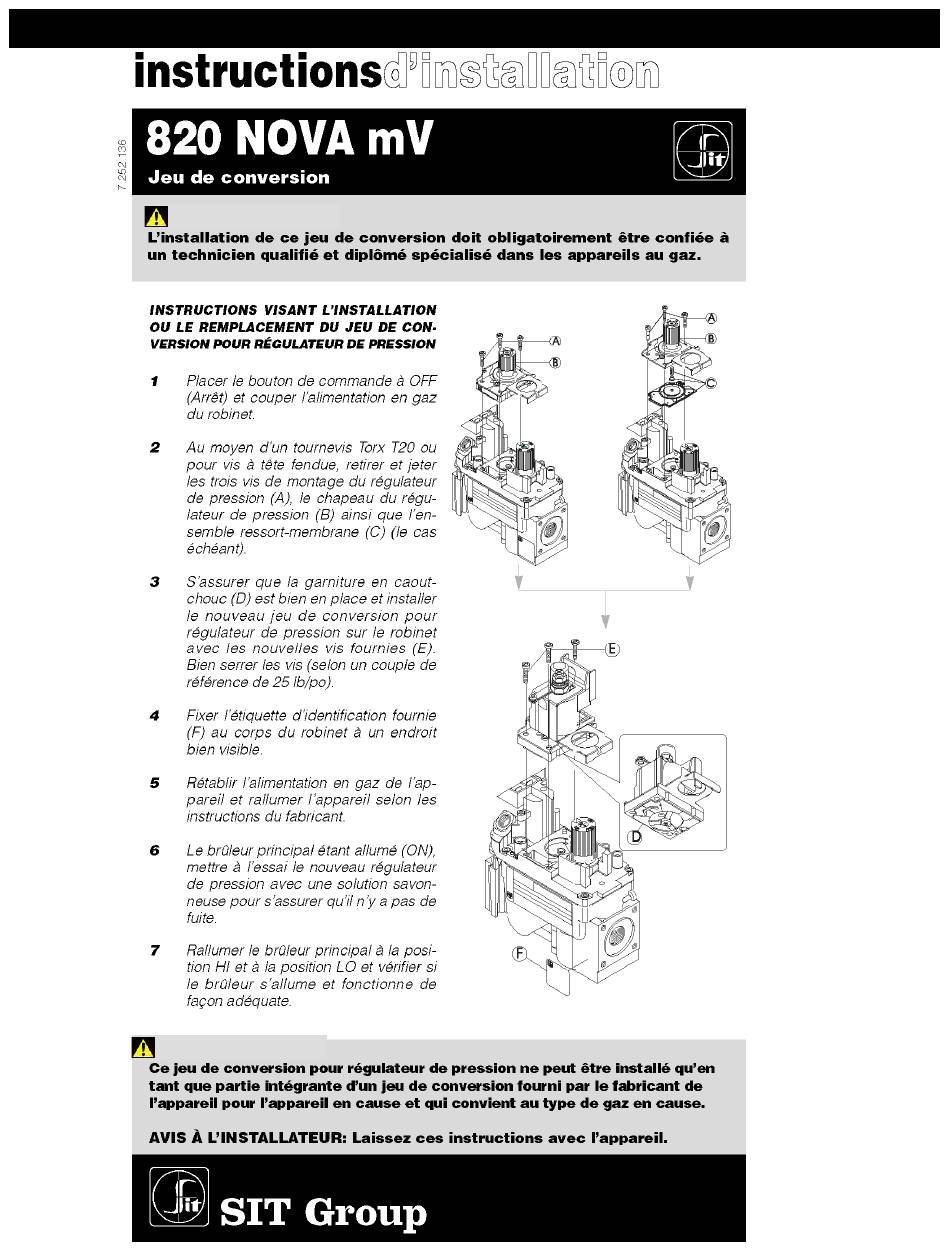 instructionsd'installation

7 252 136

820 NOVA mV

Jeu de conversion

sit

L'installation de ce jeu de conversion doit obligatoirement être confiée à un technicien qualifié et diplômé spécialisé dans les appareils au gaz.

INSTRUCTIONS VISANT L'INSTALLATION OU LE REMPLACEMENT DU JEU DE CONVERSION POUR RÉGULATEUR DE PRESSION

1 Placer le bouton de commande à OFF (Arrêt) et couper l'alimentation en gaz du robinet.

2 Au moyen d'un tournevis Torx T20 ou pour vis à tête fendue, retirer et jeter les trois vis de montage du régulateur de pression (A), le chapeau du régulateur de pression (B) ainsi que l'ensemble ressort-membrane (C) (le cas échéant).

3 S'assurer que la garniture en caoutchouc (D) est bien en place et installer le nouveau jeu de conversion pour régulateur de pression sur le robinet avec les nouvelles vis fournies (E). Bien serrer les vis (selon un couple de référence de 25 lb/po).

4 Fixer l'étiquette d'identification fournie (F) au corps du robinet à un endroit bien visible.

5 Rétablir l'alimentation en gaz de l'appareil et rallumer l'appareil selon les instructions du fabricant.

6 Le brûleur principal étant allumé (ON), mettre à l'essai le nouveau régulateur de pression avec une solution savonneuse pour s'assurer qu'il n'y a pas de fuite.

7 Rallumer le brûleur principal à la position HI et à la position LO et vérifier si le brûleur s'allume et fonctionne de façon adéquate.

A
B
A
B
C
E
D
F

Ce jeu de conversion pour régulateur de pression ne peut être installé qu'en tant que partie intégrante d'un jeu de conversion fourni par le fabricant de l'appareil pour l'appareil en cause et qui convient au type de gaz en cause.

AVIS À L'INSTALLATEUR: Laissez ces instructions avec l'appareil.

sit SIT Group